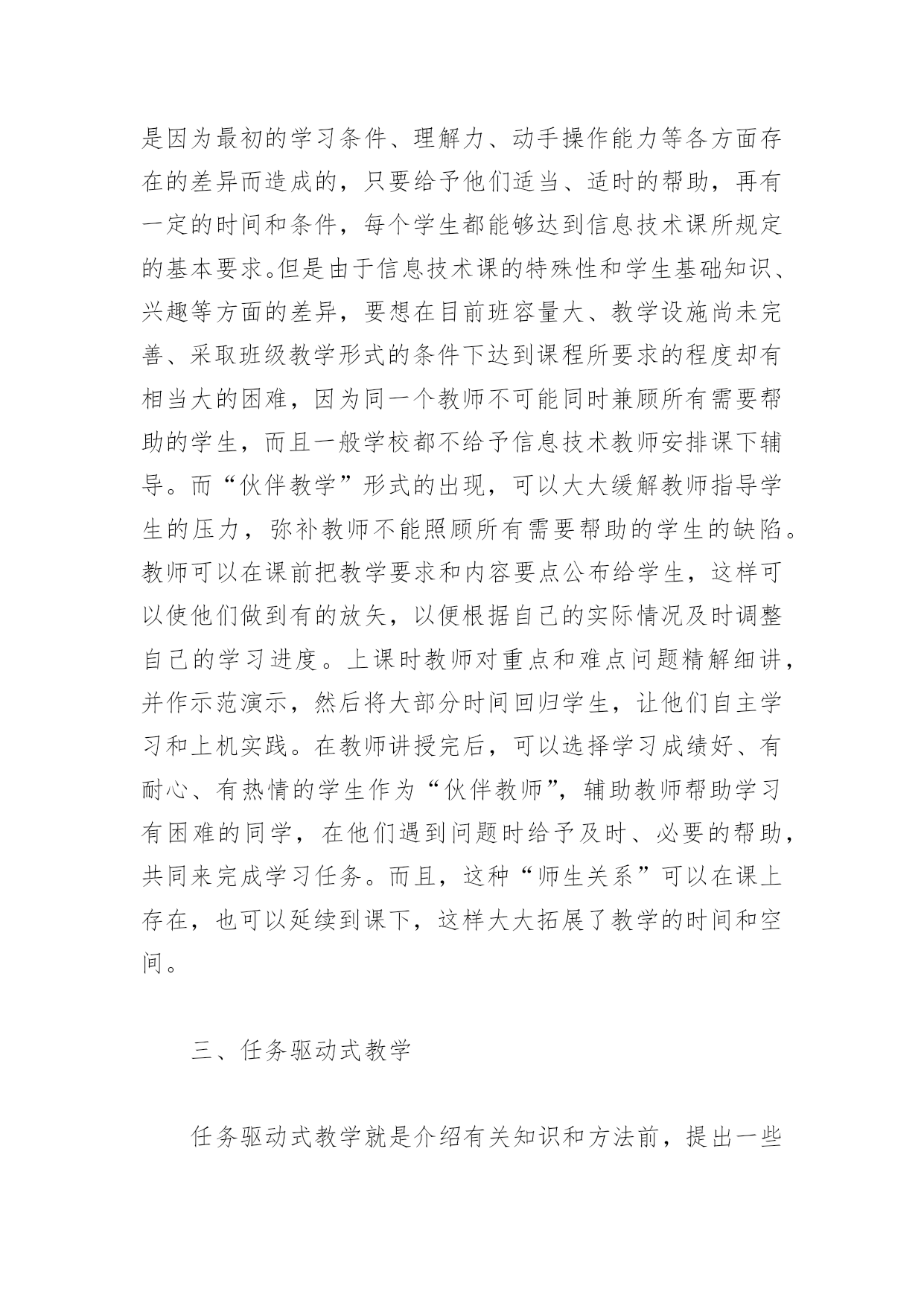 是因为最初的学习条件、理解力、动手操作能力等各方面存在的差异而造成的，只要给予他们适当、适时的帮助，再有一定的时间和条件，每个学生都能够达到信息技术课所规定的基本要求。但是由于信息技术课的特殊性和学生基础知识、兴趣等方面的差异，要想在目前班容量大、教学设施尚未完善、采取班级教学形式的条件下达到课程所要求的程度却有相当大的困难，因为同一个教师不可能同时兼顾所有需要帮助的学生，而且一般学校都不给予信息技术教师安排课下辅导。而“伙伴教学”形式的出现，可以大大缓解教师指导学生的压力，弥补教师不能照顾所有需要帮助的学生的缺陷。教师可以在课前把教学要求和内容要点公布给学生，这样可以使他们做到有的放矢，以便根据自己的实际情况及时调整自己的学习进度。上课时教师对重点和难点问题精解细讲，并作示范演示，然后将大部分时间回归学生，让他们自主学习和上机实践。在教师讲授完后，可以选择学习成绩好、有耐心、有热情的学生作为“伙伴教师”，辅助教师帮助学习有困难的同学，在他们遇到问题时给予及时、必要的帮助，共同来完成学习任务。而且，这种“师生关系”可以在课上存在，也可以延续到课下，这样大大拓展了教学的时间和空间。

三、任务驱动式教学

任务驱动式教学就是介绍有关知识和方法前，提出一些